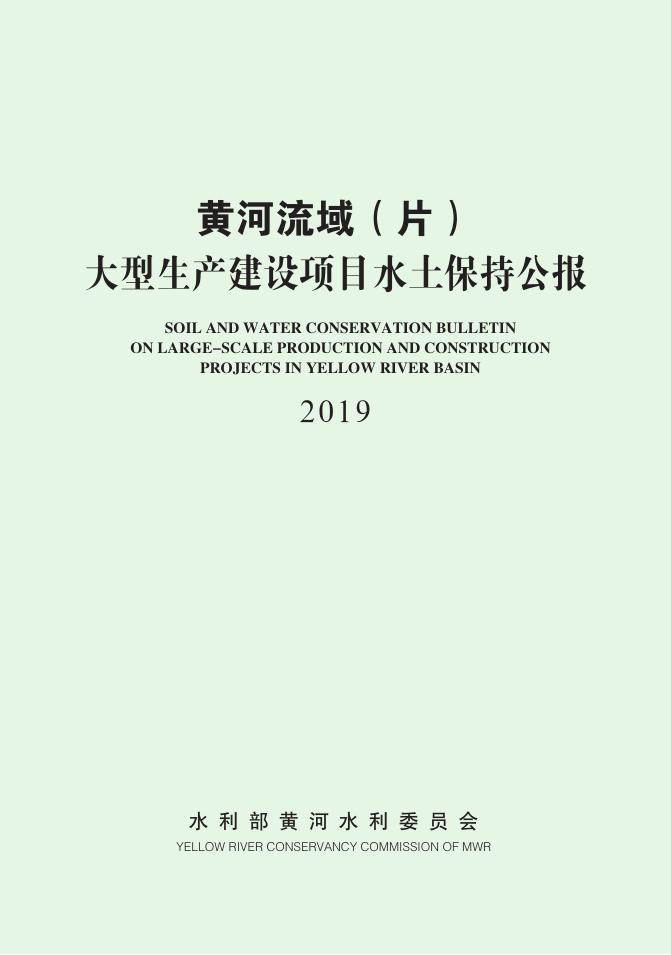 黄河流域（片）
大型生产建设项目水土保持公报

SOIL AND WATER CONSERVATION BULLETIN ON LARGE–SCALE PRODUCTION AND CONSTRUCTION PROJECTS IN YELLOW RIVER BASIN

2019

水利部黄河水利委员会
YELLOW RIVER CONSERVANCY COMMISSION OF MWR